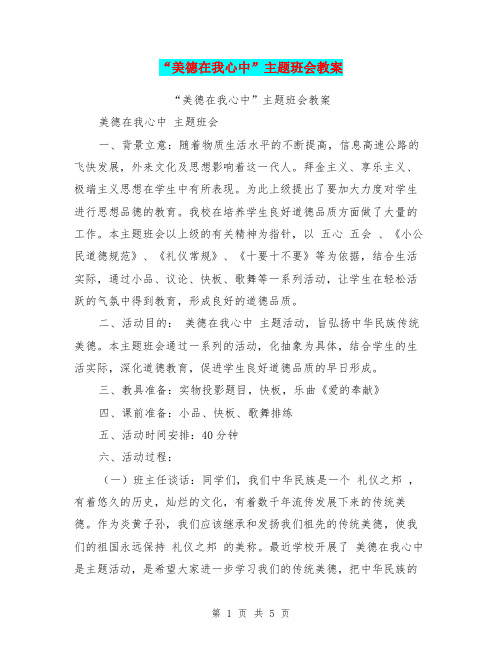 “美德在我心中”主题班会教案

“美德在我心中”主题班会教案

美德在我心中 主题班会

一、背景立意：随着物质生活水平的不断提高，信息高速公路的飞快发展，外来文化及思想影响着这一代人。拜金主义、享乐主义、极端主义思想在学生中有所表现。为此上级提出了要加大力度对学生进行思想品德的教育。我校在培养学生良好道德品质方面做了大量的工作。本主题班会以上级的有关精神为指针，以 五心 五会 、《小公民道德规范》、《礼仪常规》、《十要十不要》等为依据，结合生活实际，通过小品、议论、快板、歌舞等一系列活动，让学生在轻松活跃的气氛中得到教育，形成良好的道德品质。

二、活动目的： 美德在我心中 主题活动，旨弘扬中华民族传统美德。本主题班会通过一系列的活动，化抽象为具体，结合学生的生活实际，深化道德教育，促进学生良好道德品质的早日形成。

三、教具准备：实物投影题目，快板，乐曲《爱的奉献》

四、课前准备：小品、快板、歌舞排练

五、活动时间安排：40分钟

六、活动过程：

（一）班主任谈话：同学们，我们中华民族是一个 礼仪之邦 ，有着悠久的历史，灿烂的文化，有着数千年流传发展下来的传统美德。作为炎黄子孙，我们应该继承和发扬我们祖先的传统美德，使我们的祖国永远保持 礼仪之邦 的美称。最近学校开展了 美德在我心中 是主题活动，是希望大家进一步学习我们的传统美德，把中华民族的

第 1 页 共 5 页